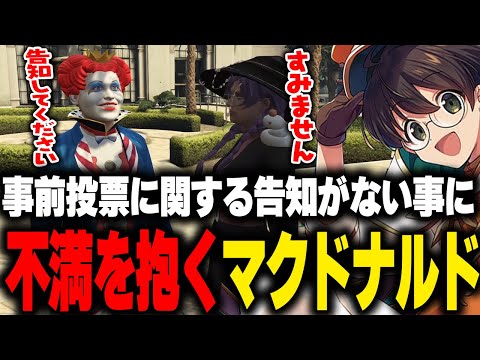 告知してください

すみません

事前投票に関する告知がない事に

不満を抱くマクドナルド